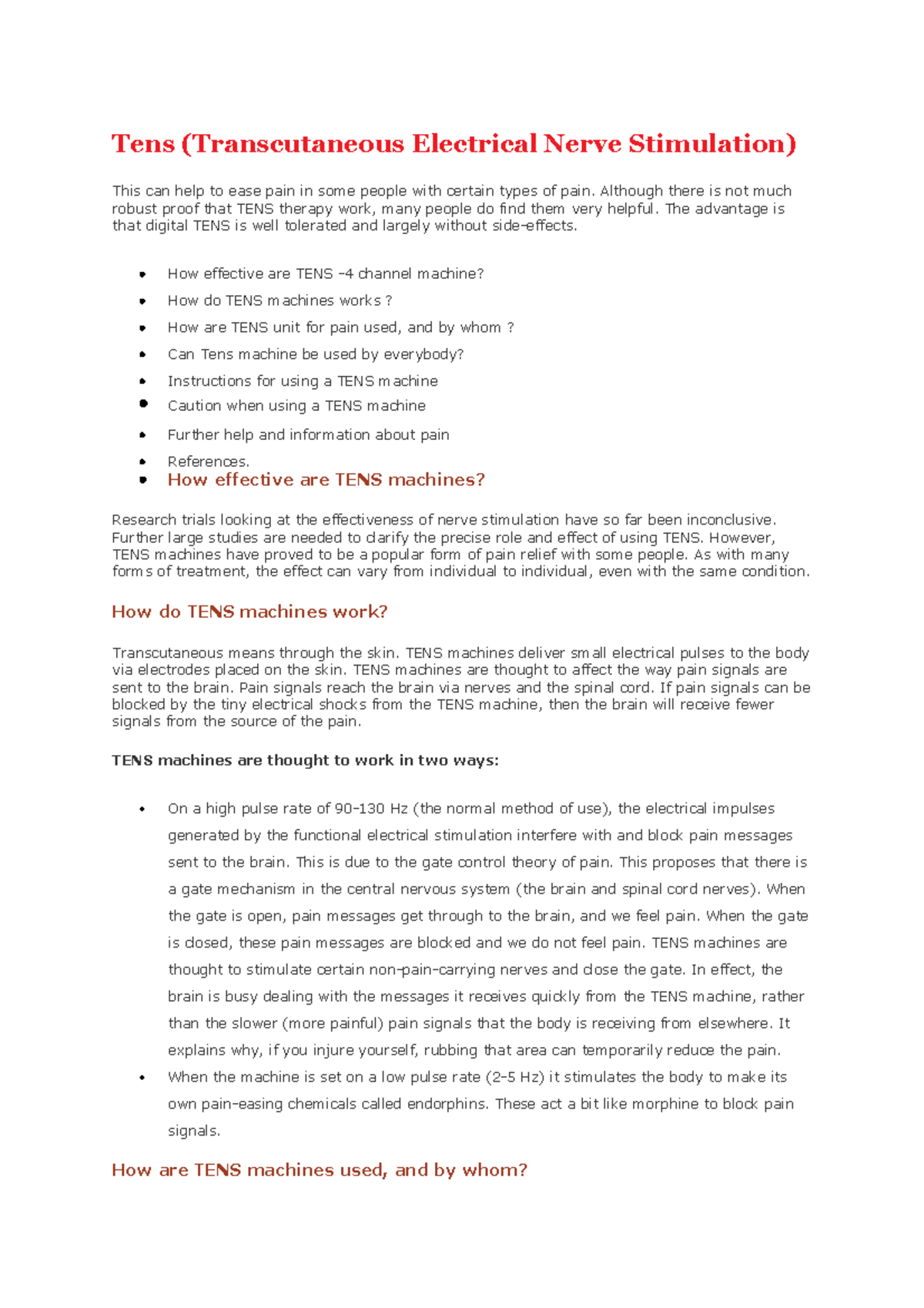 Tens (Transcutaneous Electrical Nerve Stimulation)

This can help to ease pain in some people with certain types of pain. Although there is not much robust proof that TENS therapy work, many people do find them very helpful. The advantage is that digital TENS is well tolerated and largely without side-effects.

- How effective are TENS -4 channel machine?
- How do TENS machines works ?
- How are TENS unit for pain used, and by whom ?
- Can Tens machine be used by everybody?
- Instructions for using a TENS machine
- Caution when using a TENS machine
- Further help and information about pain
- References.
- How effective are TENS machines?

Research trials looking at the effectiveness of nerve stimulation have so far been inconclusive. Further large studies are needed to clarify the precise role and effect of using TENS. However, TENS machines have proved to be a popular form of pain relief with some people. As with many forms of treatment, the effect can vary from individual to individual, even with the same condition.

How do TENS machines work?

Transcutaneous means through the skin. TENS machines deliver small electrical pulses to the body via electrodes placed on the skin. TENS machines are thought to affect the way pain signals are sent to the brain. Pain signals reach the brain via nerves and the spinal cord. If pain signals can be blocked by the tiny electrical shocks from the TENS machine, then the brain will receive fewer signals from the source of the pain.

TENS machines are thought to work in two ways:

- On a high pulse rate of 90-130 Hz (the normal method of use), the electrical impulses generated by the functional electrical stimulation interfere with and block pain messages sent to the brain. This is due to the gate control theory of pain. This proposes that there is a gate mechanism in the central nervous system (the brain and spinal cord nerves). When the gate is open, pain messages get through to the brain, and we feel pain. When the gate is closed, these pain messages are blocked and we do not feel pain. TENS machines are thought to stimulate certain non-pain-carrying nerves and close the gate. In effect, the brain is busy dealing with the messages it receives quickly from the TENS machine, rather than the slower (more painful) pain signals that the body is receiving from elsewhere. It explains why, if you injure yourself, rubbing that area can temporarily reduce the pain.
- When the machine is set on a low pulse rate (2-5 Hz) it stimulates the body to make its own pain-easing chemicals called endorphins. These act a bit like morphine to block pain signals.

How are TENS machines used, and by whom?